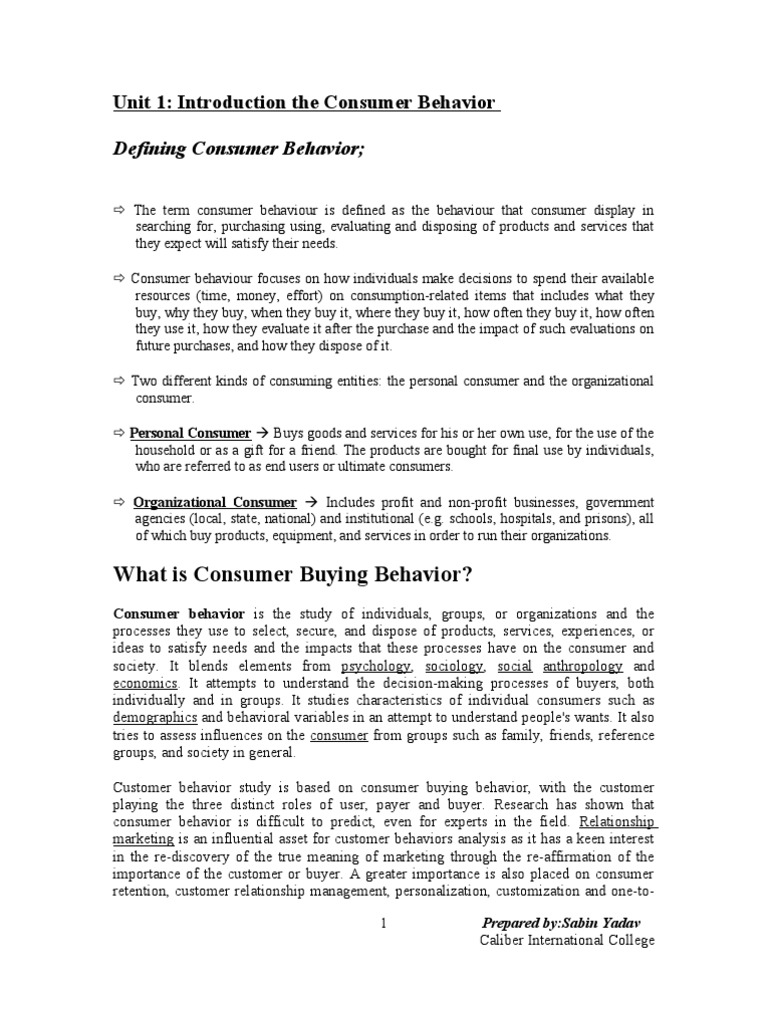 Unit 1: Introduction the Consumer Behavior

Defining Consumer Behavior;

⇨ The term consumer behaviour is defined as the behaviour that consumer display in searching for, purchasing using, evaluating and disposing of products and services that they expect will satisfy their needs.

⇨ Consumer behaviour focuses on how individuals make decisions to spend their available resources (time, money, effort) on consumption-related items that includes what they buy, why they buy, when they buy it, where they buy it, how often they buy it, how often they use it, how they evaluate it after the purchase and the impact of such evaluations on future purchases, and how they dispose of it.

⇨ Two different kinds of consuming entities: the personal consumer and the organizational consumer.

⇨ Personal Consumer → Buys goods and services for his or her own use, for the use of the household or as a gift for a friend. The products are bought for final use by individuals, who are referred to as end users or ultimate consumers.

⇨ Organizational Consumer → Includes profit and non-profit businesses, government agencies (local, state, national) and institutional (e.g. schools, hospitals, and prisons), all of which buy products, equipment, and services in order to run their organizations.

What is Consumer Buying Behavior?

Consumer behavior is the study of individuals, groups, or organizations and the processes they use to select, secure, and dispose of products, services, experiences, or ideas to satisfy needs and the impacts that these processes have on the consumer and society. It blends elements from psychology, sociology, social anthropology and economics. It attempts to understand the decision-making processes of buyers, both individually and in groups. It studies characteristics of individual consumers such as demographics and behavioral variables in an attempt to understand people's wants. It also tries to assess influences on the consumer from groups such as family, friends, reference groups, and society in general.

Customer behavior study is based on consumer buying behavior, with the customer playing the three distinct roles of user, payer and buyer. Research has shown that consumer behavior is difficult to predict, even for experts in the field. Relationship marketing is an influential asset for customer behaviors analysis as it has a keen interest in the re-discovery of the true meaning of marketing through the re-affirmation of the importance of the customer or buyer. A greater importance is also placed on consumer retention, customer relationship management, personalization, customization and one-to-

1

Prepared by:Sabin Yadav
Caliber International College